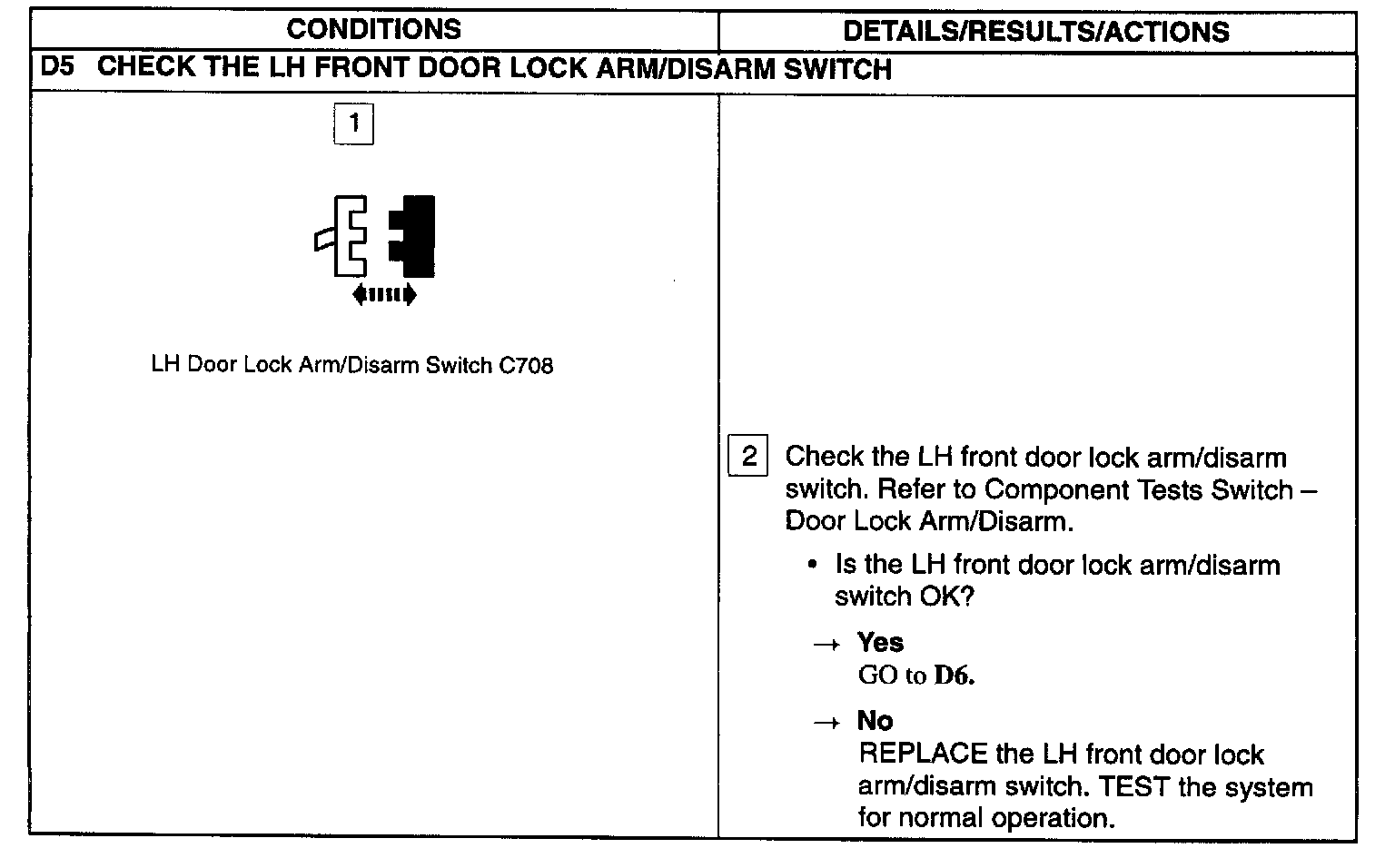 | CONDITIONS | DETAILS/RESULTS/ACTIONS |
|---|---|
| D5 CHECK THE LH FRONT DOOR LOCK ARM/DISARM SWITCH | |
| 1 LH Door Lock Arm/Disarm Switch C708 | 2 Check the LH front door lock arm/disarm switch. Refer to Component Tests Switch – Door Lock Arm/Disarm. • Is the LH front door lock arm/disarm switch OK? → Yes GO to D6. → No REPLACE the LH front door lock arm/disarm switch. TEST the system for normal operation. |